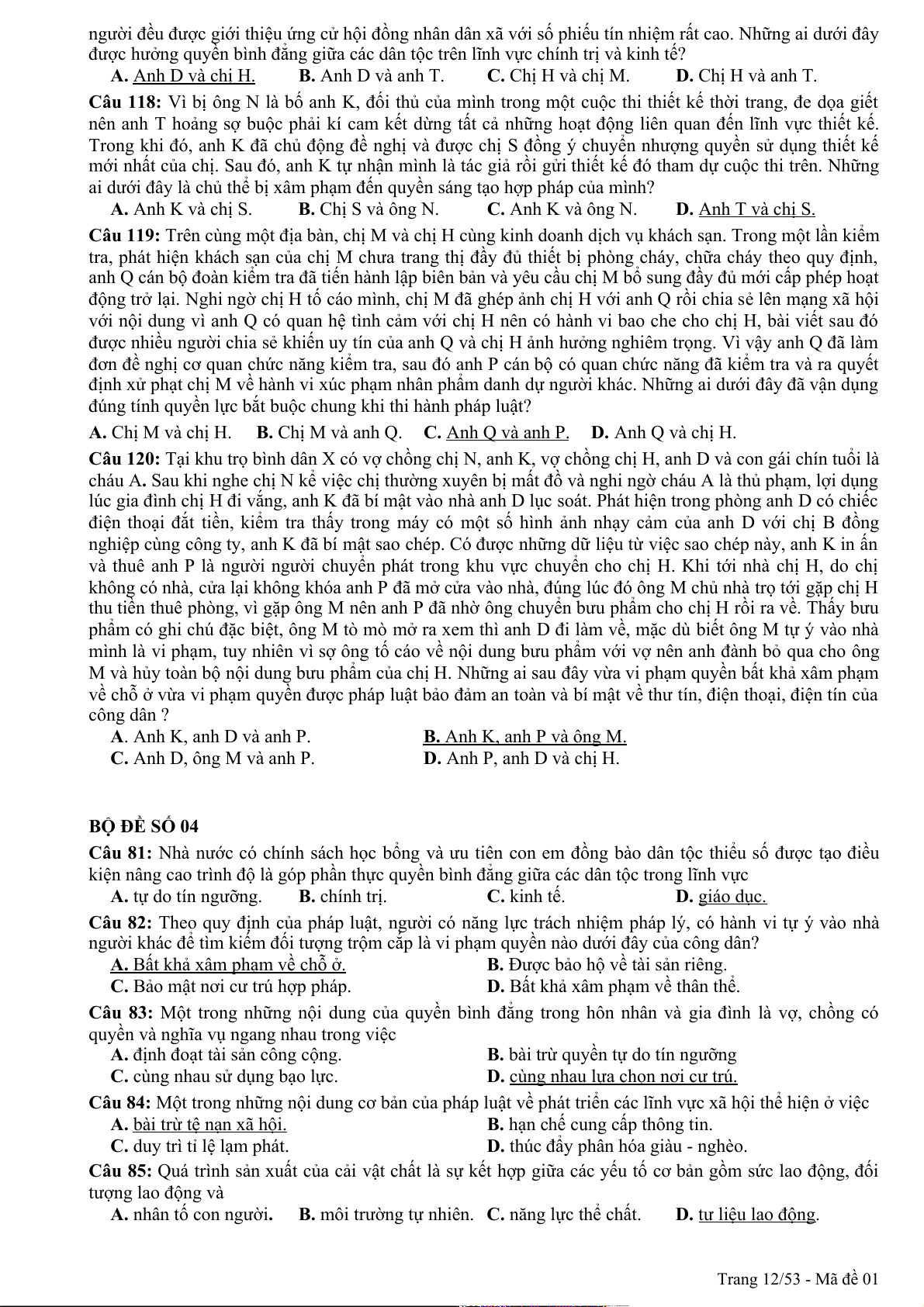 người đều được giới thiệu ứng cử hội đồng nhân dân xã với số phiếu tín nhiệm rất cao. Những ai dưới đây được hưởng quyền bình đẳng giữa các dân tộc trên lĩnh vực chính trị và kinh tế?

A. Anh D và chị H. B. Anh D và anh T. C. Chị H và chị M. D. Chị H và anh T.

Câu 118: Vì bị ông N là bố anh K, đối thủ của mình trong một cuộc thi thiết kế thời trang, đe dọa giết nên anh T hoảng sợ buộc phải kí cam kết dừng tất cả những hoạt động liên quan đến lĩnh vực thiết kế. Trong khi đó, anh K đã chủ động đề nghị và được chị S đồng ý chuyển nhượng quyền sử dụng thiết kế mới nhất của chị. Sau đó, anh K tự nhận mình là tác giả rồi gửi thiết kế đó tham dự cuộc thi trên. Những ai dưới đây là chủ thể bị xâm phạm đến quyền sáng tạo hợp pháp của mình?

A. Anh K và chị S. B. Chị S và ông N. C. Anh K và ông N. D. Anh T và chị S.

Câu 119: Trên cùng một địa bàn, chị M và chị H cùng kinh doanh dịch vụ khách sạn. Trong một lần kiểm tra, phát hiện khách sạn của chị M chưa trang thị đầy đủ thiết bị phòng cháy, chữa cháy theo quy định, anh Q cán bộ đoàn kiểm tra đã tiến hành lập biên bản và yêu cầu chị M bổ sung đầy đủ mới cấp phép hoạt động trở lại. Nghi ngờ chị H tố cáo mình, chị M đã ghép ảnh chị H với anh Q rồi chia sẻ lên mạng xã hội với nội dung vì anh Q có quan hệ tình cảm với chị H nên có hành vi bao che cho chị H, bài viết sau đó được nhiều người chia sẻ khiến uy tín của anh Q và chị H ảnh hưởng nghiêm trọng. Vì vậy anh Q đã làm đơn đề nghị cơ quan chức năng kiểm tra, sau đó anh P cán bộ có quan chức năng đã kiểm tra và ra quyết định xử phạt chị M về hành vi xúc phạm nhân phẩm danh dự người khác. Những ai dưới đây đã vận dụng đúng tính quyền lực bắt buộc chung khi thi hành pháp luật?

A. Chị M và chị H. B. Chị M và anh Q. C. Anh Q và anh P. D. Anh Q và chị H.

Câu 120: Tại khu trọ bình dân X có vợ chồng chị N, anh K, vợ chồng chị H, anh D và con gái chín tuổi là cháu A. Sau khi nghe chị N kể việc chị thường xuyên bị mất đồ và nghi ngờ cháu A là thủ phạm, lợi dụng lúc gia đình chị H đi vắng, anh K đã bí mật vào nhà anh D lục soát. Phát hiện trong phòng anh D có chiếc điện thoại đắt tiền, kiểm tra thấy trong máy có một số hình ảnh nhạy cảm của anh D với chị B đồng nghiệp cùng công ty, anh K đã bí mật sao chép. Có được những dữ liệu từ việc sao chép này, anh K in ấn và thuê anh P là người người chuyển phát trong khu vực chuyển cho chị H. Khi tới nhà chị H, do chị không có nhà, cửa lại không khóa anh P đã mở cửa vào nhà, đúng lúc đó ông M chủ nhà trọ tới gặp chị H thu tiền thuê phòng, vì gặp ông M nên anh P đã nhờ ông chuyển bưu phẩm cho chị H rồi ra về. Thấy bưu phẩm có ghi chú đặc biệt, ông M tò mò mở ra xem thì anh D đi làm về, mặc dù biết ông M tự ý vào nhà mình là vi phạm, tuy nhiên vì sợ ông tố cáo về nội dung bưu phẩm với vợ nên anh đành bỏ qua cho ông M và hủy toàn bộ nội dung bưu phẩm của chị H. Những ai sau đây vừa vi phạm quyền bất khả xâm phạm về chỗ ở vừa vi phạm quyền được pháp luật bảo đảm an toàn và bí mật về thư tín, điện thoại, điện tín của công dân ?

A. Anh K, anh D và anh P. B. Anh K, anh P và ông M.
C. Anh D, ông M và anh P. D. Anh P, anh D và chị H.

BỘ ĐỀ SỐ 04

Câu 81: Nhà nước có chính sách học bổng và ưu tiên con em đồng bào dân tộc thiểu số được tạo điều kiện nâng cao trình độ là góp phần thực quyền bình đẳng giữa các dân tộc trong lĩnh vực

A. tự do tín ngưỡng. B. chính trị. C. kinh tế. D. giáo dục.

Câu 82: Theo quy định của pháp luật, người có năng lực trách nhiệm pháp lý, có hành vi tự ý vào nhà người khác để tìm kiếm đối tượng trộm cắp là vi phạm quyền nào dưới đây của công dân?

A. Bất khả xâm phạm về chỗ ở. B. Được bảo hộ về tài sản riêng.
C. Bảo mật nơi cư trú hợp pháp. D. Bất khả xâm phạm về thân thể.

Câu 83: Một trong những nội dung của quyền bình đẳng trong hôn nhân và gia đình là vợ, chồng có quyền và nghĩa vụ ngang nhau trong việc

A. định đoạt tài sản công cộng. B. bài trừ quyền tự do tín ngưỡng
C. cùng nhau sử dụng bạo lực. D. cùng nhau lựa chọn nơi cư trú.

Câu 84: Một trong những nội dung cơ bản của pháp luật về phát triển các lĩnh vực xã hội thể hiện ở việc

A. bài trừ tệ nạn xã hội. B. hạn chế cung cấp thông tin.
C. duy trì tỉ lệ lạm phát. D. thúc đẩy phân hóa giàu - nghèo.

Câu 85: Quá trình sản xuất của cải vật chất là sự kết hợp giữa các yếu tố cơ bản gồm sức lao động, đối tượng lao động và

A. nhân tố con người. B. môi trường tự nhiên. C. năng lực thể chất. D. tư liệu lao động.

Trang 12/53 - Mã đề 01